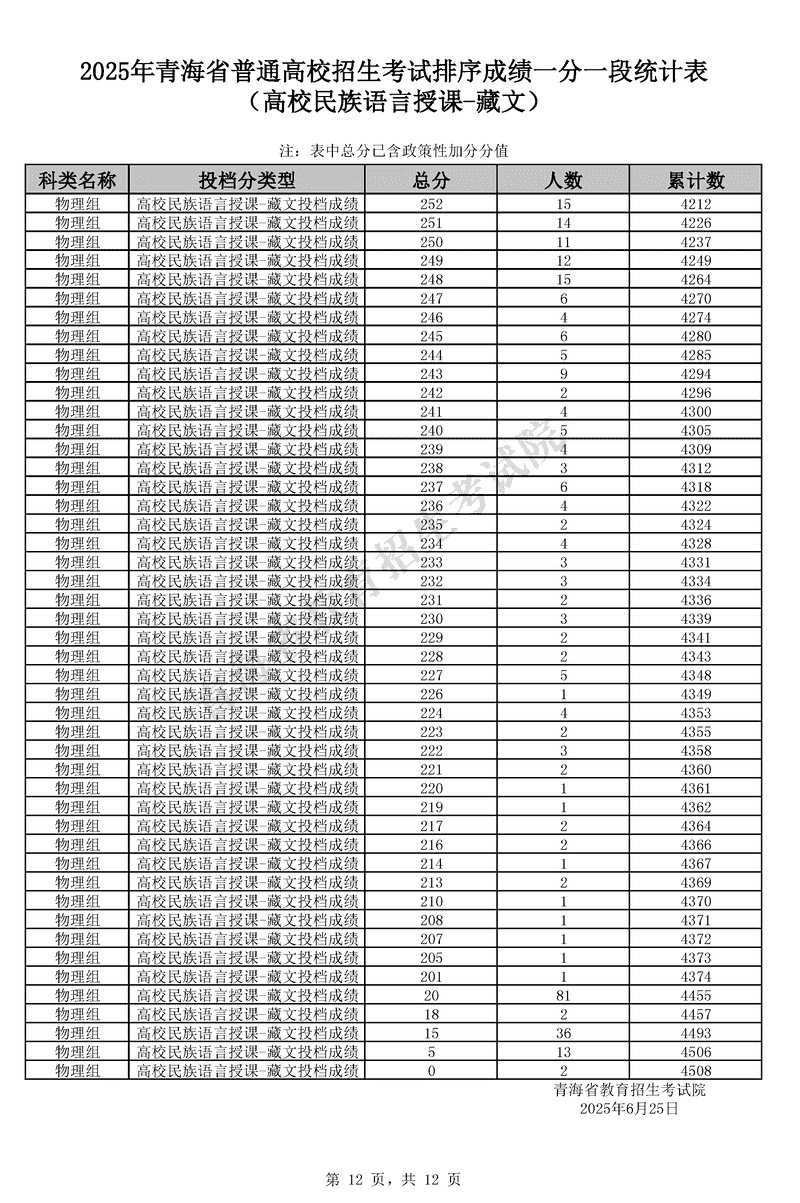 2025年青海省普通高校招生考试排序成绩一分一段统计表
（高校民族语言授课-藏文）

注：表中总分已含政策性加分分值

| 科类名称 | 投档分类型 | 总分 | 人数 | 累计数 |
|---|---|---|---|---|
| 物理组 | 高校民族语言授课-藏文投档成绩 | 252 | 15 | 4212 |
| 物理组 | 高校民族语言授课-藏文投档成绩 | 251 | 14 | 4226 |
| 物理组 | 高校民族语言授课-藏文投档成绩 | 250 | 11 | 4237 |
| 物理组 | 高校民族语言授课-藏文投档成绩 | 249 | 12 | 4249 |
| 物理组 | 高校民族语言授课-藏文投档成绩 | 248 | 15 | 4264 |
| 物理组 | 高校民族语言授课-藏文投档成绩 | 247 | 6 | 4270 |
| 物理组 | 高校民族语言授课-藏文投档成绩 | 246 | 4 | 4274 |
| 物理组 | 高校民族语言授课-藏文投档成绩 | 245 | 6 | 4280 |
| 物理组 | 高校民族语言授课-藏文投档成绩 | 244 | 5 | 4285 |
| 物理组 | 高校民族语言授课-藏文投档成绩 | 243 | 9 | 4294 |
| 物理组 | 高校民族语言授课-藏文投档成绩 | 242 | 2 | 4296 |
| 物理组 | 高校民族语言授课-藏文投档成绩 | 241 | 4 | 4300 |
| 物理组 | 高校民族语言授课-藏文投档成绩 | 240 | 5 | 4305 |
| 物理组 | 高校民族语言授课-藏文投档成绩 | 239 | 4 | 4309 |
| 物理组 | 高校民族语言授课-藏文投档成绩 | 238 | 3 | 4312 |
| 物理组 | 高校民族语言授课-藏文投档成绩 | 237 | 6 | 4318 |
| 物理组 | 高校民族语言授课-藏文投档成绩 | 236 | 4 | 4322 |
| 物理组 | 高校民族语言授课-藏文投档成绩 | 235 | 2 | 4324 |
| 物理组 | 高校民族语言授课-藏文投档成绩 | 234 | 4 | 4328 |
| 物理组 | 高校民族语言授课-藏文投档成绩 | 233 | 3 | 4331 |
| 物理组 | 高校民族语言授课-藏文投档成绩 | 232 | 3 | 4334 |
| 物理组 | 高校民族语言授课-藏文投档成绩 | 231 | 2 | 4336 |
| 物理组 | 高校民族语言授课-藏文投档成绩 | 230 | 3 | 4339 |
| 物理组 | 高校民族语言授课-藏文投档成绩 | 229 | 2 | 4341 |
| 物理组 | 高校民族语言授课-藏文投档成绩 | 228 | 2 | 4343 |
| 物理组 | 高校民族语言授课-藏文投档成绩 | 227 | 5 | 4348 |
| 物理组 | 高校民族语言授课-藏文投档成绩 | 226 | 1 | 4349 |
| 物理组 | 高校民族语言授课-藏文投档成绩 | 224 | 4 | 4353 |
| 物理组 | 高校民族语言授课-藏文投档成绩 | 223 | 2 | 4355 |
| 物理组 | 高校民族语言授课-藏文投档成绩 | 222 | 3 | 4358 |
| 物理组 | 高校民族语言授课-藏文投档成绩 | 221 | 2 | 4360 |
| 物理组 | 高校民族语言授课-藏文投档成绩 | 220 | 1 | 4361 |
| 物理组 | 高校民族语言授课-藏文投档成绩 | 219 | 1 | 4362 |
| 物理组 | 高校民族语言授课-藏文投档成绩 | 217 | 2 | 4364 |
| 物理组 | 高校民族语言授课-藏文投档成绩 | 216 | 2 | 4366 |
| 物理组 | 高校民族语言授课-藏文投档成绩 | 214 | 1 | 4367 |
| 物理组 | 高校民族语言授课-藏文投档成绩 | 213 | 2 | 4369 |
| 物理组 | 高校民族语言授课-藏文投档成绩 | 210 | 1 | 4370 |
| 物理组 | 高校民族语言授课-藏文投档成绩 | 208 | 1 | 4371 |
| 物理组 | 高校民族语言授课-藏文投档成绩 | 207 | 1 | 4372 |
| 物理组 | 高校民族语言授课-藏文投档成绩 | 205 | 1 | 4373 |
| 物理组 | 高校民族语言授课-藏文投档成绩 | 201 | 1 | 4374 |
| 物理组 | 高校民族语言授课-藏文投档成绩 | 20 | 81 | 4455 |
| 物理组 | 高校民族语言授课-藏文投档成绩 | 18 | 2 | 4457 |
| 物理组 | 高校民族语言授课-藏文投档成绩 | 15 | 36 | 4493 |
| 物理组 | 高校民族语言授课-藏文投档成绩 | 5 | 13 | 4506 |
| 物理组 | 高校民族语言授课-藏文投档成绩 | 0 | 2 | 4508 |

青海省教育招生考试院
2025年6月25日

青海省教育招生考试院

第 12 页，共 12 页